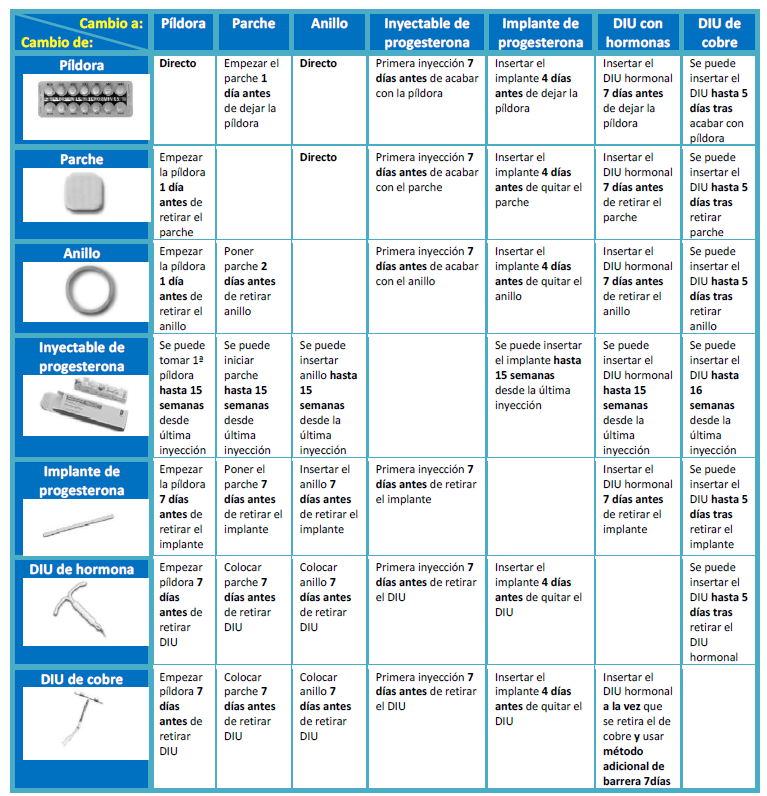 | Cambio a: / Cambio de: | Píldora | Parche | Anillo | Inyectable de progesterona | Implante de progesterona | DIU con hormonas | DIU de cobre |
|---|---|---|---|---|---|---|---|
| Píldora | Directo | Empezar el parche 1 día antes de dejar la píldora | Directo | Primera inyección 7 días antes de acabar con la píldora | Insertar el implante 4 días antes de dejar la píldora | Insertar el DIU hormonal 7 días antes de dejar la píldora | Se puede insertar el DIU hasta 5 días tras acabar con píldora |
| Parche | Empezar la píldora 1 día antes de retirar el parche | | Directo | Primera inyección 7 días antes de acabar con el parche | Insertar el implante 4 días antes de quitar el parche | Insertar el DIU hormonal 7 días antes de retirar el parche | Se puede insertar el DIU hasta 5 días tras retirar parche |
| Anillo | Empezar la píldora 1 día antes de retirar el anillo | Poner parche 2 días antes de retirar anillo | | Primera inyección 7 días antes de acabar con el anillo | Insertar el implante 4 días antes de quitar el anillo | Insertar el DIU hormonal 7 días antes de retirar el anillo | Se puede insertar el DIU hasta 5 días tras retirar anillo |
| Inyectable de progesterona | Se puede tomar 1ª píldora hasta 15 semanas desde última inyección | Se puede iniciar parche hasta 15 semanas desde última inyección | Se puede insertar anillo hasta 15 semanas desde la última inyección | | Se puede insertar el implante hasta 15 semanas desde la última inyección | Se puede insertar el DIU hormonal hasta 15 semanas desde la última inyección | Se puede insertar el DIU hasta 16 semanas desde la última inyección |
| Implante de progesterona | Empezar la píldora 7 días antes de retirar el implante | Poner el parche 7 días antes de retirar el implante | Insertar el anillo 7 días antes de retirar el implante | Primera inyección 7 días antes de retirar el implante | | Insertar el DIU hormonal 7 días antes de retirar el implante | Se puede insertar el DIU hasta 5 días tras retirar el implante |
| DIU de hormona | Empezar píldora 7 días antes de retirar DIU | Colocar parche 7 días antes de retirar DIU | Colocar anillo 7 días antes de retirar DIU | Primera inyección 7 días antes de retirar el DIU | Insertar el implante 4 días antes de quitar el DIU | | Se puede insertar el DIU hasta 5 días tras retirar el DIU hormonal |
| DIU de cobre | Empezar píldora 7 días antes de retirar DIU | Colocar parche 7 días antes de retirar DIU | Colocar anillo 7 días antes de retirar DIU | Primera inyección 7 días antes de retirar el DIU | Insertar el implante 4 días antes de quitar el DIU | Insertar el DIU hormonal a la vez que se retira el de cobre y usar método adicional de barrera 7días | |